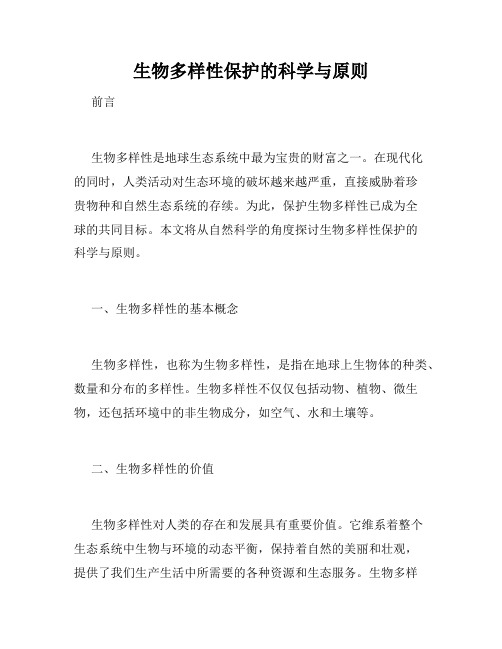 生物多样性保护的科学与原则

前言

生物多样性是地球生态系统中最为宝贵的财富之一。在现代化的同时，人类活动对生态环境的破坏越来越严重，直接威胁着珍贵物种和自然生态系统的存续。为此，保护生物多样性已成为全球的共同目标。本文将从自然科学的角度探讨生物多样性保护的科学与原则。

一、生物多样性的基本概念

生物多样性，也称为生物多样性，是指在地球上生物体的种类、数量和分布的多样性。生物多样性不仅仅包括动物、植物、微生物，还包括环境中的非生物成分，如空气、水和土壤等。

二、生物多样性的价值

生物多样性对人类的存在和发展具有重要价值。它维系着整个生态系统中生物与环境的动态平衡，保持着自然的美丽和壮观，提供了我们生产生活中所需要的各种资源和生态服务。生物多样